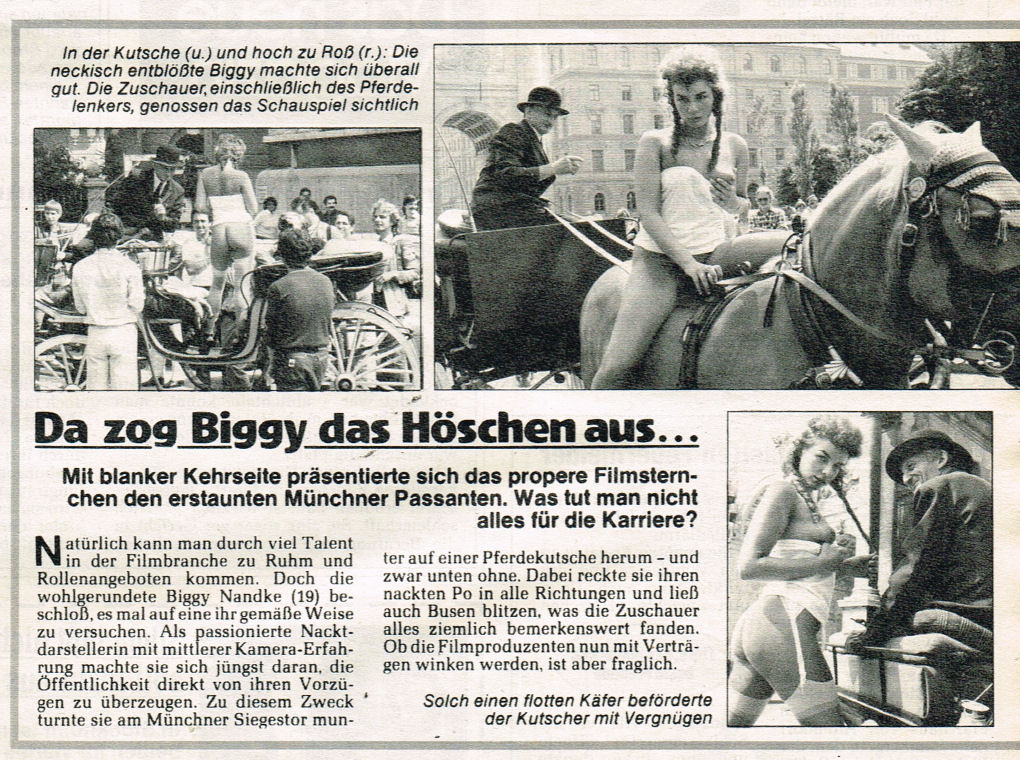 In der Kutsche (u.) und hoch zu Roß (r.): Die neckisch entblößte Biggy machte sich überall gut. Die Zuschauer, einschließlich des Pferdelenkers, genossen das Schauspiel sichtlich

Da zog Biggy das Höschen aus...

Mit blanker Kehrseite präsentierte sich das propere Filmsternchen den erstaunten Münchner Passanten. Was tut man nicht alles für die Karriere?

Natürlich kann man durch viel Talent in der Filmbranche zu Ruhm und Rollenangeboten kommen. Doch die wohlgerundete Biggy Nandke (19) beschloß, es mal auf eine ihr gemäße Weise zu versuchen. Als passionierte Nacktdarstellerin mit mittlerer Kamera-Erfahrung machte sie sich jüngst daran, die Öffentlichkeit direkt von ihren Vorzügen zu überzeugen. Zu diesem Zweck turnte sie am Münchner Siegestor munter auf einer Pferdekutsche herum – und zwar unten ohne. Dabei reckte sie ihren nackten Po in alle Richtungen und ließ auch Busen blitzen, was die Zuschauer alles ziemlich bemerkenswert fanden. Ob die Filmproduzenten nun mit Verträgen winken werden, ist aber fraglich.

Solch einen flotten Käfer beförderte der Kutscher mit Vergnügen